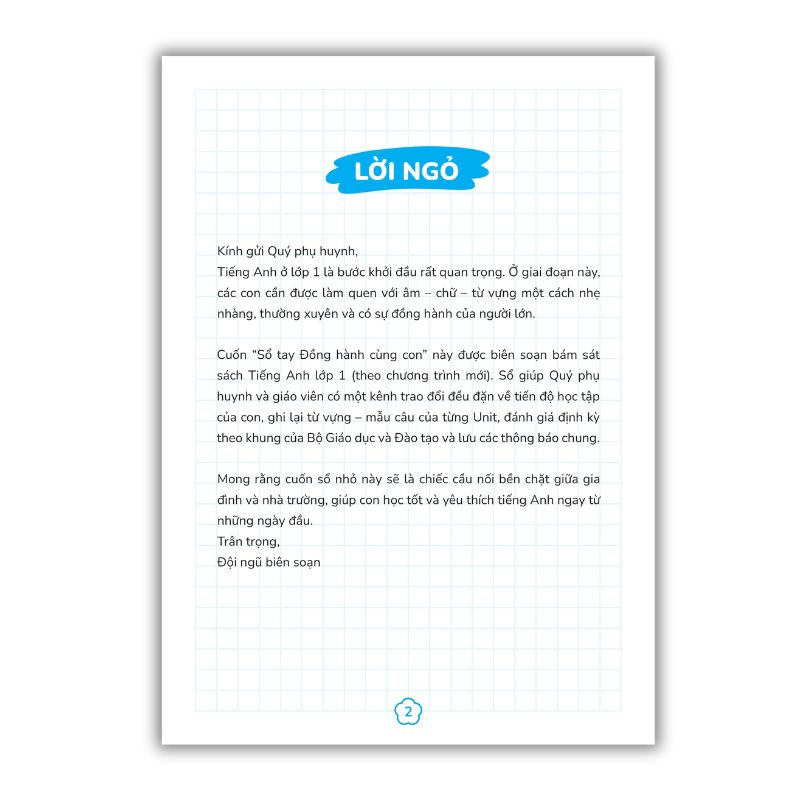 LỜI NGỎ

Kính gửi Quý phụ huynh,
Tiếng Anh ở lớp 1 là bước khởi đầu rất quan trọng. Ở giai đoạn này, các con cần được làm quen với âm – chữ – từ vựng một cách nhẹ nhàng, thường xuyên và có sự đồng hành của người lớn.

Cuốn "Sổ tay Đồng hành cùng con" này được biên soạn bám sát sách Tiếng Anh lớp 1 (theo chương trình mới). Sổ giúp Quý phụ huynh và giáo viên có một kênh trao đổi đều đặn về tiến độ học tập của con, ghi lại từ vựng – mẫu câu của từng Unit, đánh giá định kỳ theo khung của Bộ Giáo dục và Đào tạo và lưu các thông báo chung.

Mong rằng cuốn sổ nhỏ này sẽ là chiếc cầu nối bền chặt giữa gia đình và nhà trường, giúp con học tốt và yêu thích tiếng Anh ngay từ những ngày đầu.
Trân trọng,
Đội ngũ biên soạn

2